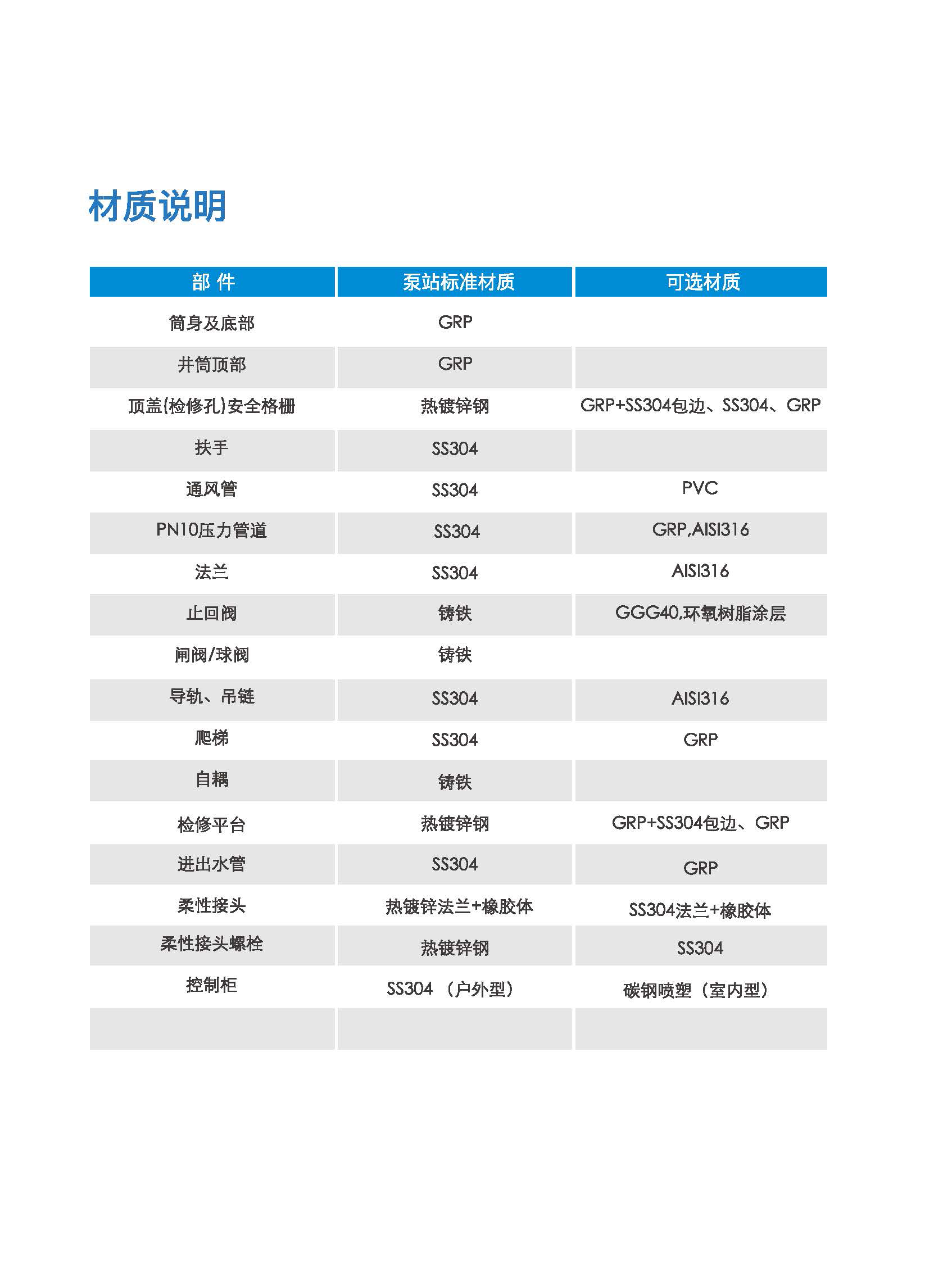 材质说明

| 部 件 | 泵站标准材质 | 可选材质 |
|---|---|---|
| 筒身及底部 | GRP | |
| 井筒顶部 | GRP | |
| 顶盖(检修孔)安全格栅 | 热镀锌钢 | GRP+SS304包边、SS304、GRP |
| 扶手 | SS304 | |
| 通风管 | SS304 | PVC |
| PN10压力管道 | SS304 | GRP,AISI316 |
| 法兰 | SS304 | AISI316 |
| 止回阀 | 铸铁 | GGG40,环氧树脂涂层 |
| 闸阀/球阀 | 铸铁 | |
| 导轨、吊链 | SS304 | AISI316 |
| 爬梯 | SS304 | GRP |
| 自耦 | 铸铁 | |
| 检修平台 | 热镀锌钢 | GRP+SS304包边、GRP |
| 进出水管 | SS304 | GRP |
| 柔性接头 | 热镀锌法兰+橡胶体 | SS304法兰+橡胶体 |
| 柔性接头螺栓 | 热镀锌钢 | SS304 |
| 控制柜 | SS304 （户外型） | 碳钢喷塑（室内型） |
| | | |